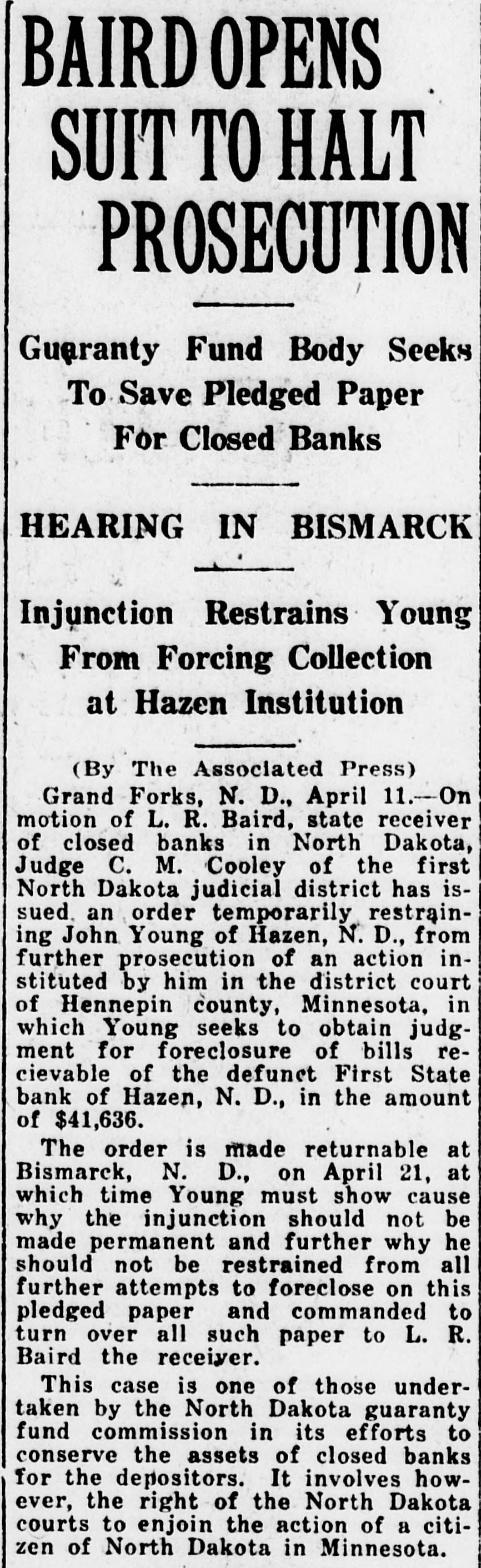 BAIRD OPENS SUIT TO HALT PROSECUTION

Guaranty Fund Body Seeks To Save Pledged Paper For Closed Banks

HEARING IN BISMARCK

Injunction Restrains Young From Forcing Collection at Hazen Institution

(By The Associated Press)

Grand Forks, N. D., April 11.—On motion of L. R. Baird, state receiver of closed banks in North Dakota, Judge C. M. Cooley of the first North Dakota judicial district has issued an order temporarily restraining John Young of Hazen, N. D., from further prosecution of an action instituted by him in the district court of Hennepin county, Minnesota, in which Young seeks to obtain judgment for foreclosure of bills recievable of the defunct First State bank of Hazen, N. D., in the amount of $41,636.

The order is made returnable at Bismarck, N. D., on April 21, at which time Young must show cause why the injunction should not be made permanent and further why he should not be restrained from all further attempts to foreclose on this pledged paper and commanded to turn over all such paper to L. R. Baird the receiver.

This case is one of those undertaken by the North Dakota guaranty fund commission in its efforts to conserve the assets of closed banks for the depositors. It involves however, the right of the North Dakota courts to enjoin the action of a citizen of North Dakota in Minnesota.